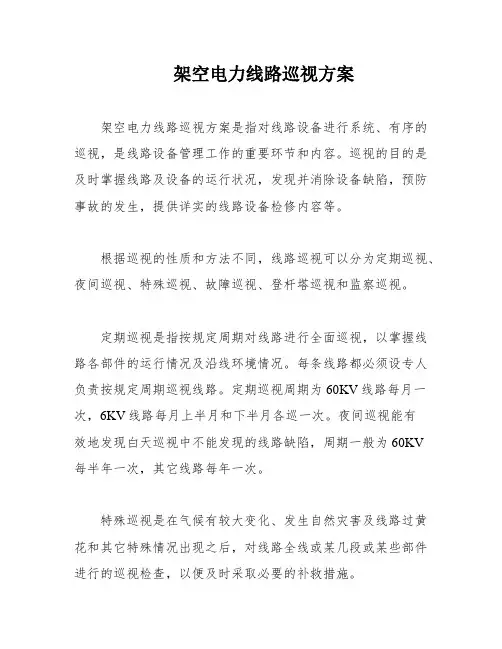 架空电力线路巡视方案

架空电力线路巡视方案是指对线路设备进行系统、有序的巡视，是线路设备管理工作的重要环节和内容。巡视的目的是及时掌握线路及设备的运行状况，发现并消除设备缺陷，预防事故的发生，提供详实的线路设备检修内容等。

根据巡视的性质和方法不同，线路巡视可以分为定期巡视、夜间巡视、特殊巡视、故障巡视、登杆塔巡视和监察巡视。

定期巡视是指按规定周期对线路进行全面巡视，以掌握线路各部件的运行情况及沿线环境情况。每条线路都必须设专人负责按规定周期巡视线路。定期巡视周期为60KV线路每月一次，6KV线路每月上半月和下半月各巡一次。夜间巡视能有效地发现白天巡视中不能发现的线路缺陷，周期一般为60KV每半年一次，其它线路每年一次。

特殊巡视是在气候有较大变化、发生自然灾害及线路过黄花和其它特殊情况出现之后，对线路全线或某几段或某些部件进行的巡视检查，以便及时采取必要的补救措施。